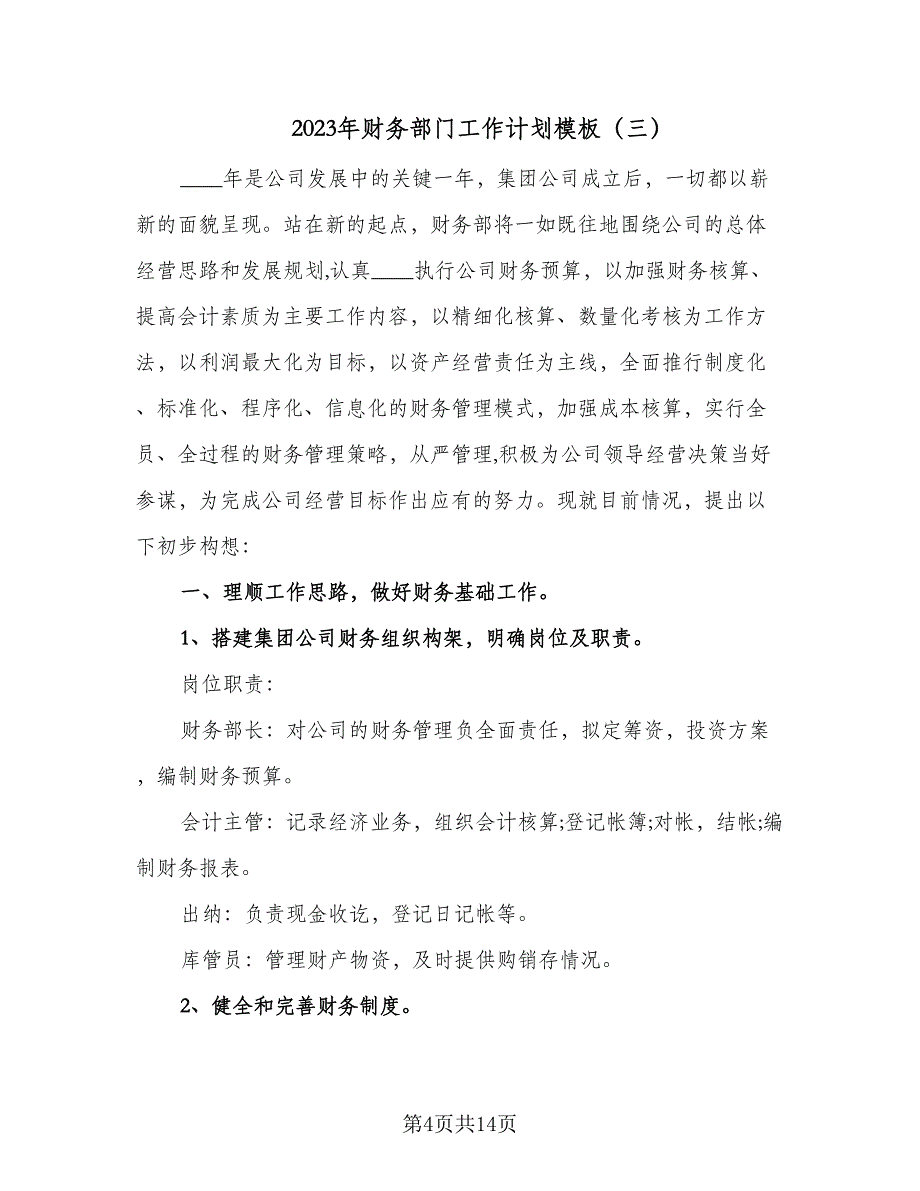 2023年财务部门工作计划模板（三）

____年是公司发展中的关键一年，集团公司成立后，一切都以崭新的面貌呈现。站在新的起点，财务部将一如既往地围绕公司的总体经营思路和发展规划,认真____执行公司财务预算，以加强财务核算、提高会计素质为主要工作内容，以精细化核算、数量化考核为工作方法，以利润最大化为目标，以资产经营责任为主线，全面推行制度化、标准化、程序化、信息化的财务管理模式，加强成本核算，实行全员、全过程的财务管理策略，从严管理,积极为公司领导经营决策当好参谋，为完成公司经营目标作出应有的努力。现就目前情况，提出以下初步构想：

一、理顺工作思路，做好财务基础工作。

1、搭建集团公司财务组织构架，明确岗位及职责。

岗位职责：

财务部长：对公司的财务管理负全面责任，拟定筹资，投资方案，编制财务预算。

会计主管：记录经济业务，组织会计核算;登记帐簿;对帐，结帐;编制财务报表。

出纳：负责现金收讫，登记日记帐等。

库管员：管理财产物资，及时提供购销存情况。

2、健全和完善财务制度。

第4页共14页